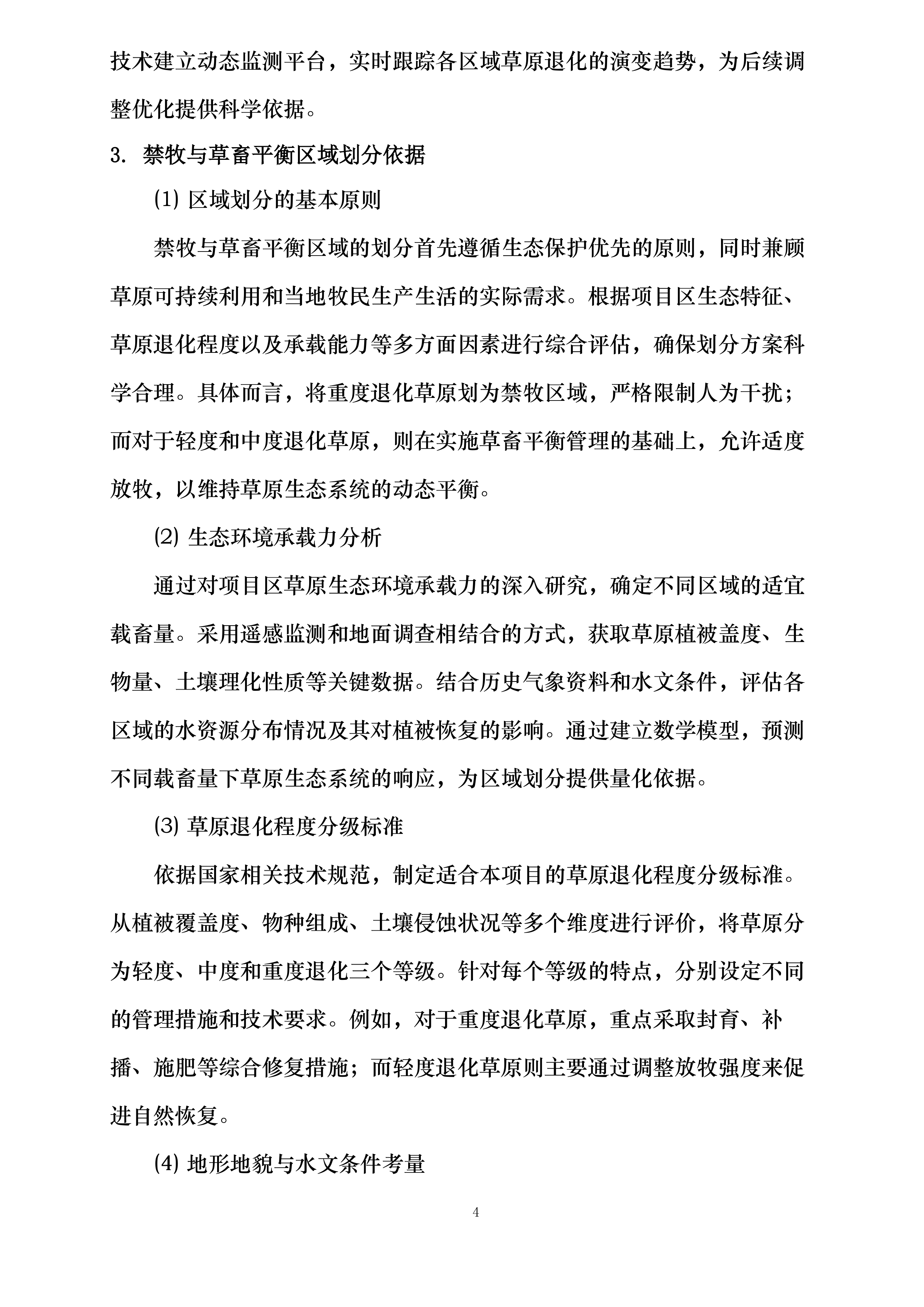 技术建立动态监测平台，实时跟踪各区域草原退化的演变趋势，为后续调整优化提供科学依据。

3. 禁牧与草畜平衡区域划分依据

⑴ 区域划分的基本原则

禁牧与草畜平衡区域的划分首先遵循生态保护优先的原则，同时兼顾草原可持续利用和当地牧民生产生活的实际需求。根据项目区生态特征、草原退化程度以及承载能力等多方面因素进行综合评估，确保划分方案科学合理。具体而言，将重度退化草原划为禁牧区域，严格限制人为干扰；而对于轻度和中度退化草原，则在实施草畜平衡管理的基础上，允许适度放牧，以维持草原生态系统的动态平衡。

⑵ 生态环境承载力分析

通过对项目区草原生态环境承载力的深入研究，确定不同区域的适宜载畜量。采用遥感监测和地面调查相结合的方式，获取草原植被盖度、生物量、土壤理化性质等关键数据。结合历史气象资料和水文条件，评估各区域的水资源分布情况及其对植被恢复的影响。通过建立数学模型，预测不同载畜量下草原生态系统的响应，为区域划分提供量化依据。

⑶ 草原退化程度分级标准

依据国家相关技术规范，制定适合本项目的草原退化程度分级标准。从植被覆盖度、物种组成、土壤侵蚀状况等多个维度进行评价，将草原分为轻度、中度和重度退化三个等级。针对每个等级的特点，分别设定不同的管理措施和技术要求。例如，对于重度退化草原，重点采取封育、补播、施肥等综合修复措施；而轻度退化草原则主要通过调整放牧强度来促进自然恢复。

⑷ 地形地貌与水文条件考量

4